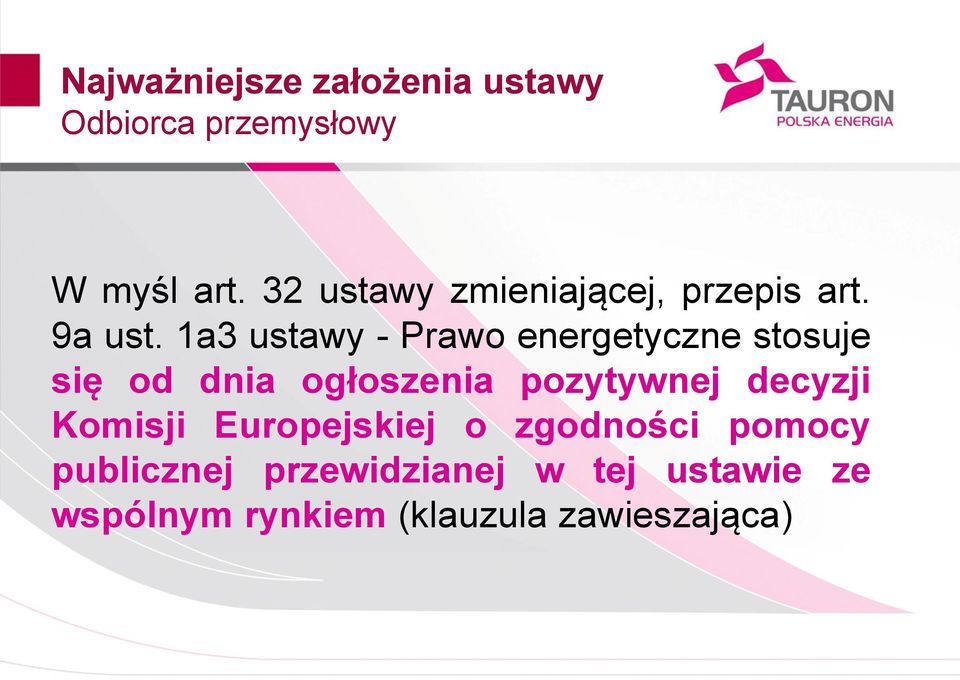 Najważniejsze założenia ustawy
Odbiorca przemysłowy

TAURON
POLSKA ENERGIA

W myśl art. 32 ustawy zmieniającej, przepis art. 9a ust. 1a3 ustawy - Prawo energetyczne stosuje się od dnia ogłoszenia pozytywnej decyzji Komisji Europejskiej o zgodności pomocy publicznej przewidzianej w tej ustawie ze wspólnym rynkiem (klauzula zawieszająca)